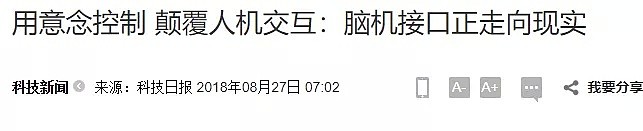 用意念控制 颠覆人机交互：脑机接口正走向现实

科技新闻 来源：科技日报 2018年08月27日 07:02

A- A+ 我要分享